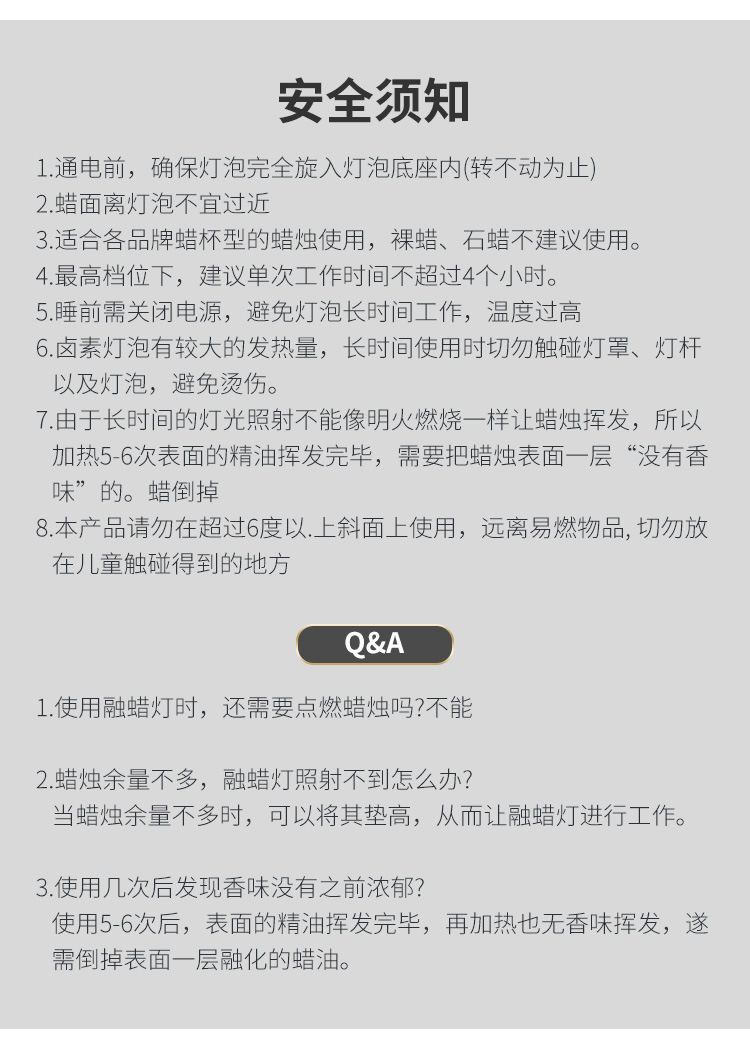 安全须知

1.通电前，确保灯泡完全旋入灯泡底座内(转不动为止)
2.蜡面离灯泡不宜过近
3.适合各品牌蜡杯型的蜡烛使用，裸蜡、石蜡不建议使用。
4.最高档位下，建议单次工作时间不超过4个小时。
5.睡前需关闭电源，避免灯泡长时间工作，温度过高
6.卤素灯泡有较大的发热量，长时间使用时切勿触碰灯罩、灯杆以及灯泡，避免烫伤。
7.由于长时间的灯光照射不能像明火燃烧一样让蜡烛挥发，所以加热5-6次表面的精油挥发完毕，需要把蜡烛表面一层“没有香味”的。蜡倒掉
8.本产品请勿在超过6度以.上斜面上使用，远离易燃物品, 切勿放在儿童触碰得到的地方

Q&A

1.使用融蜡灯时，还需要点燃蜡烛吗?不能

2.蜡烛余量不多，融蜡灯照射不到怎么办?
当蜡烛余量不多时，可以将其垫高，从而让融蜡灯进行工作。

3.使用几次后发现香味没有之前浓郁?
使用5-6次后，表面的精油挥发完毕，再加热也无香味挥发，遂需倒掉表面一层融化的蜡油。